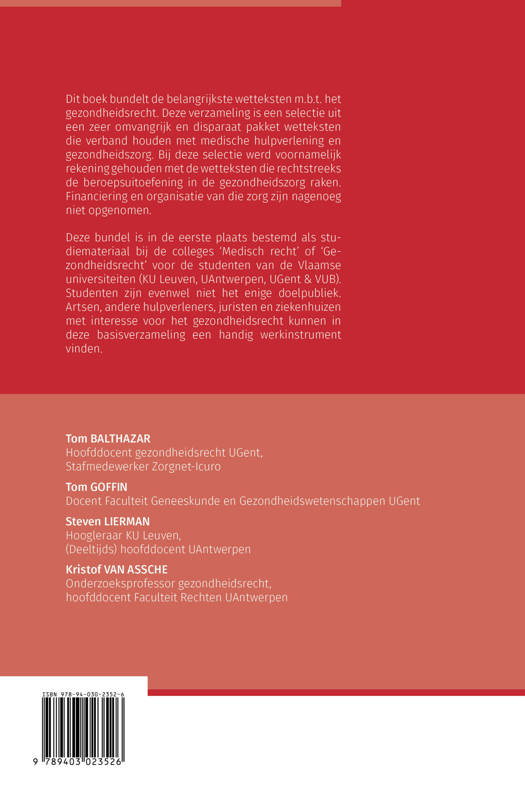 Dit boek bundelt de belangrijkste wetteksten m.b.t. het gezondheidsrecht. Deze verzameling is een selectie uit een zeer omvangrijk en disparaat pakket wetteksten die verband houden met medische hulpverlening en gezondheidszorg. Bij deze selectie werd voornamelijk rekening gehouden met de wetteksten die rechtstreeks de beroepsuitoefening in de gezondheidszorg raken. Financiering en organisatie van die zorg zijn nagenoeg niet opgenomen.

Deze bundel is in de eerste plaats bestemd als studiemateriaal bij de colleges 'Medisch recht' of 'Gezondheidsrecht' voor de studenten van de Vlaamse universiteiten (KU Leuven, UAntwerpen, UGent & VUB). Studenten zijn evenwel niet het enige doelpubliek. Artsen, andere hulpverleners, juristen en ziekenhuizen met interesse voor het gezondheidsrecht kunnen in deze basisverzameling een handig werkinstrument vinden.

Tom BALTHAZAR
Hoofddocent gezondheidsrecht UGent, Stafmedewerker Zorgnet-Icuro

Tom GOFFIN
Docent Faculteit Geneeskunde en Gezondheidswetenschappen UGent

Steven LIERMAN
Hoogleraar KU Leuven, (Deeltijds) hoofddocent UAntwerpen

Kristof VAN ASSCHE
Onderzoeksprofessor gezondheidsrecht, hoofddocent Faculteit Rechten UAntwerpen

ISBN 978-94-030-2352-6

9 789403 023526